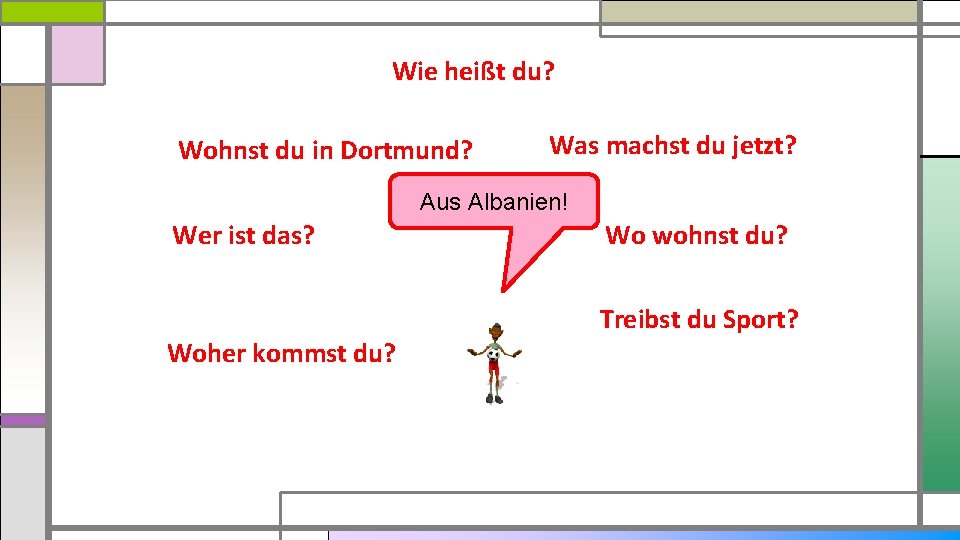 Wie heißt du?

Wohnst du in Dortmund?

Was machst du jetzt?

Aus Albanien!

Wer ist das?

Wo wohnst du?

Treibst du Sport?

Woher kommst du?